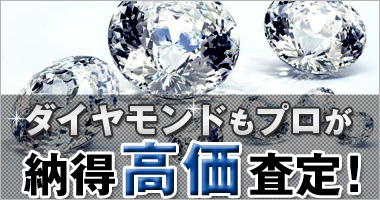 ダイヤモンドもプロが

納得高価査定！